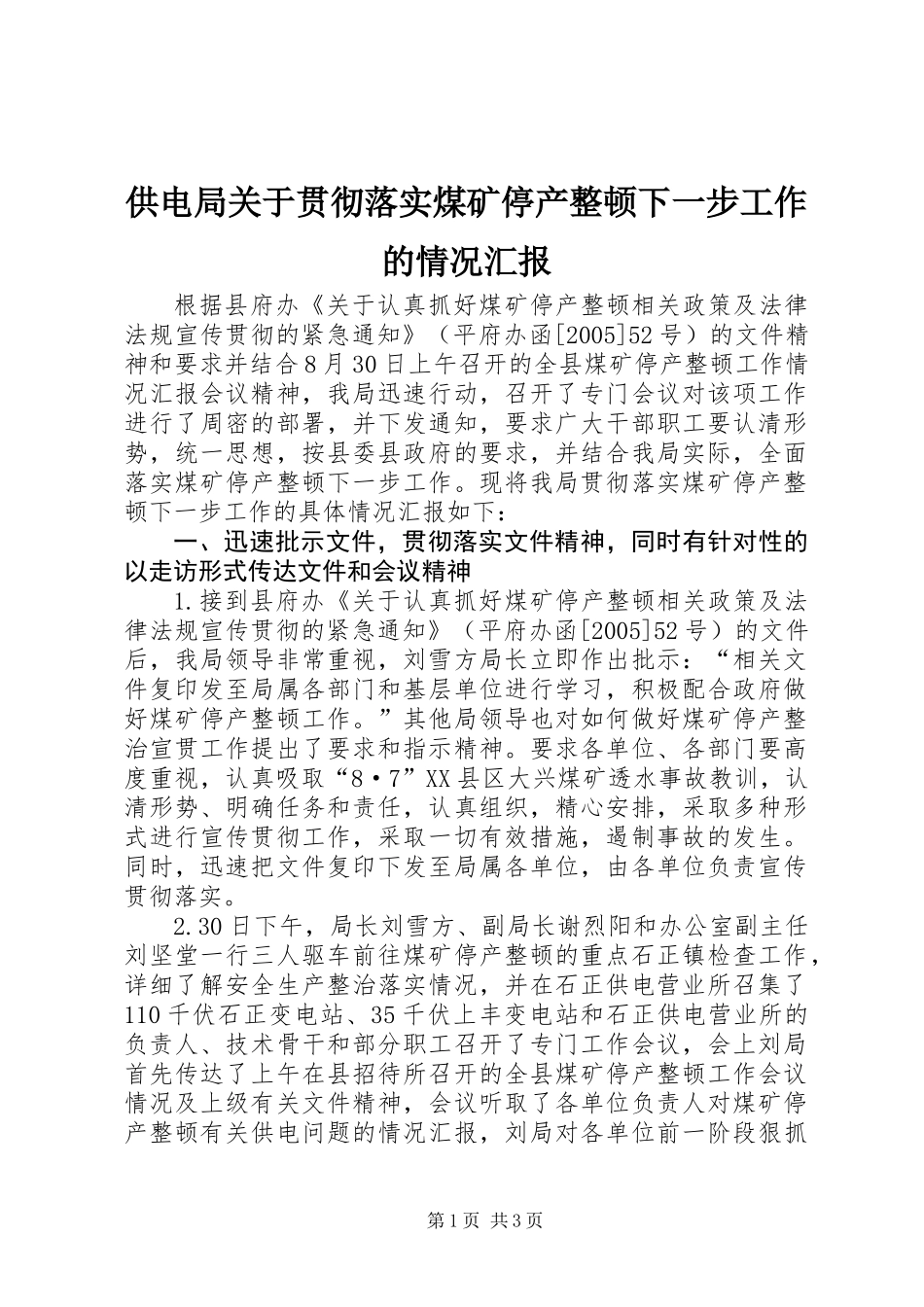 供电局关于贯彻落实煤矿停产整顿下一步工作的情况汇报

根据县府办《关于认真抓好煤矿停产整顿相关政策及法律法规宣传贯彻的紧急通知》（平府办函[2005]52号）的文件精神和要求并结合8月30日上午召开的全县煤矿停产整顿工作情况汇报会议精神，我局迅速行动，召开了专门会议对该项工作进行了周密的部署，并下发通知，要求广大干部职工要认清形势，统一思想，按县委县政府的要求，并结合我局实际，全面落实煤矿停产整顿下一步工作。现将我局贯彻落实煤矿停产整顿下一步工作的具体情况汇报如下：

一、迅速批示文件，贯彻落实文件精神，同时有针对性的以走访形式传达文件和会议精神

1.接到县府办《关于认真抓好煤矿停产整顿相关政策及法律法规宣传贯彻的紧急通知》（平府办函[2005]52号）的文件后，我局领导非常重视，刘雪方局长立即作出批示：“相关文件复印发至局属各部门和基层单位进行学习，积极配合政府做好煤矿停产整顿工作。”其他局领导也对如何做好煤矿停产整治宣贯工作提出了要求和指示精神。要求各单位、各部门要高度重视，认真吸取“8·7”XX县区大兴煤矿透水事故教训，认清形势、明确任务和责任，认真组织，精心安排，采取多种形式进行宣传贯彻工作，采取一切有效措施，遏制事故的发生。同时，迅速把文件复印下发至局属各单位，由各单位负责宣传贯彻落实。

2.30日下午，局长刘雪方、副局长谢烈阳和办公室副主任刘坚堂一行三人驱车前往煤矿停产整顿的重点石正镇检查工作，详细了解安全生产整治落实情况，并在石正供电营业所召集了110千伏石正变电站、35千伏上丰变电站和石正供电营业所的负责人、技术骨干和部分职工召开了专门工作会议，会上刘局首先传达了上午在县招待所召开的全县煤矿停产整顿工作会议情况及上级有关文件精神，会议听取了各单位负责人对煤矿停产整顿有关供电问题的情况汇报，刘局对各单位前一阶段狠抓

第1页 共3页